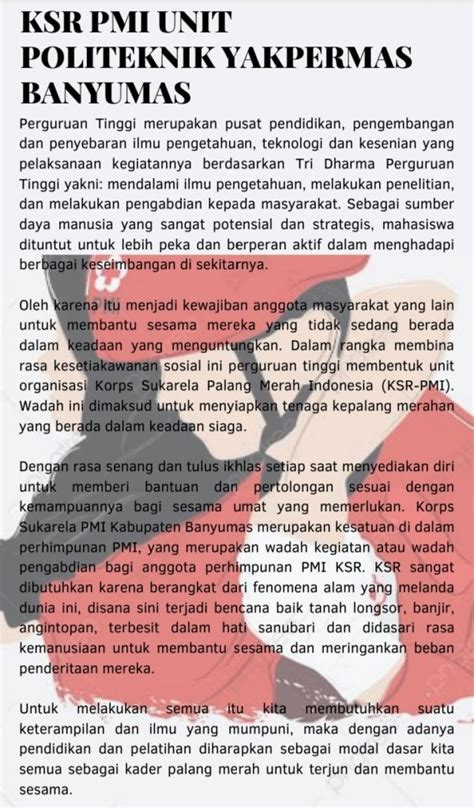 KSR PMI UNIT POLITEKNIK YAKPERMAS BANYUMAS

Perguruan Tinggi merupakan pusat pendidikan, pengembangan dan penyebaran ilmu pengetahuan, teknologi dan kesenian yang pelaksanaan kegiatannya berdasarkan Tri Dharma Perguruan Tinggi yakni: mendalami ilmu pengetahuan, melakukan penelitian, dan melakukan pengabdian kepada masyarakat. Sebagai sumber daya manusia yang sangat potensial dan strategis, mahasiswa dituntut untuk lebih peka dan berperan aktif dalam menghadapi berbagai keseimbangan di sekitarnya.

Oleh karena itu menjadi kewajiban anggota masyarakat yang lain untuk membantu sesama mereka yang tidak sedang berada dalam keadaan yang menguntungkan. Dalam rangka membina rasa kesetiakawanan sosial ini perguruan tinggi membentuk unit organisasi Korps Sukarela Palang Merah Indonesia (KSR-PMI). Wadah ini dimaksud untuk menyiapkan tenaga kepalang merahan yang berada dalam keadaan siaga.

Dengan rasa senang dan tulus ikhlas setiap saat menyediakan diri untuk memberi bantuan dan pertolongan sesuai dengan kemampuannya bagi sesama umat yang memerlukan. Korps Sukarela PMI Kabupaten Banyumas merupakan kesatuan di dalam perhimpunan PMI, yang merupakan wadah kegiatan atau wadah pengabdian bagi anggota perhimpunan PMI KSR. KSR sangat dibutuhkan karena berangkat dari fenomena alam yang melanda dunia ini, disana sini terjadi bencana baik tanah longsor, banjir, angintopan, terbesit dalam hati sanubari dan didasari rasa kemanusiaan untuk membantu sesama dan meringankan beban penderitaan mereka.

Untuk melakukan semua itu kita membutuhkan suatu keterampilan dan ilmu yang mumpuni, maka dengan adanya pendidikan dan pelatihan diharapkan sebagai modal dasar kita semua sebagai kader palang merah untuk terjun dan membantu sesama.